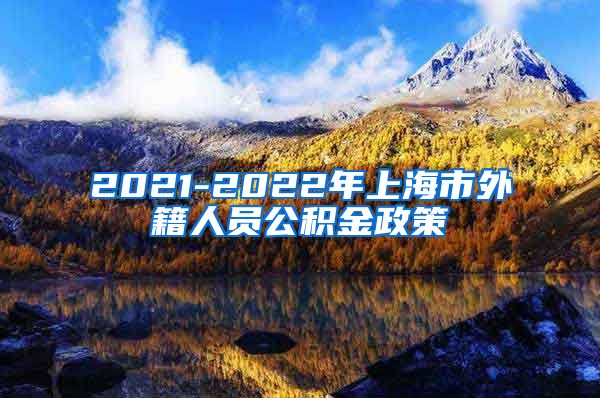 2021-2022年上海市外籍人员公积金政策